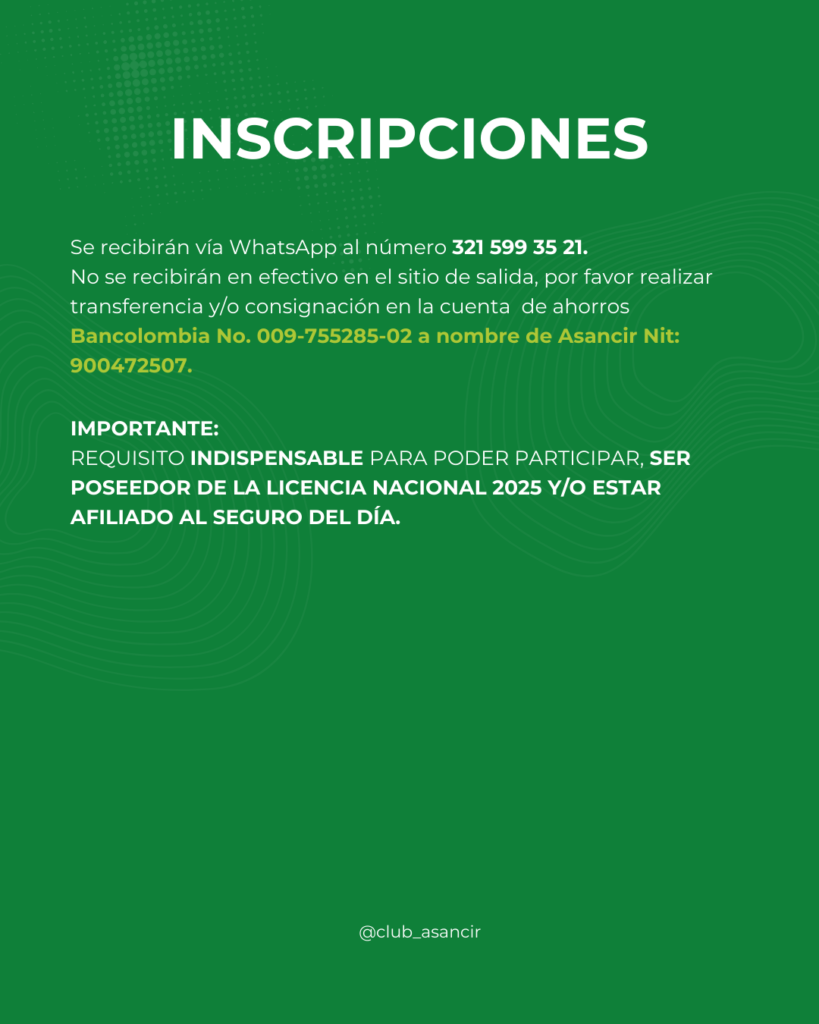 INSCRIPCIONES

Se recibirán vía WhatsApp al número 321 599 35 21.
No se recibirán en efectivo en el sitio de salida, por favor realizar transferencia y/o consignación en la cuenta de ahorros Bancolombia No. 009-755285-02 a nombre de Asancir Nit: 900472507.

IMPORTANTE:
REQUISITO INDISPENSABLE PARA PODER PARTICIPAR, SER POSEEDOR DE LA LICENCIA NACIONAL 2025 Y/O ESTAR AFILIADO AL SEGURO DEL DÍA.

@club_asancir